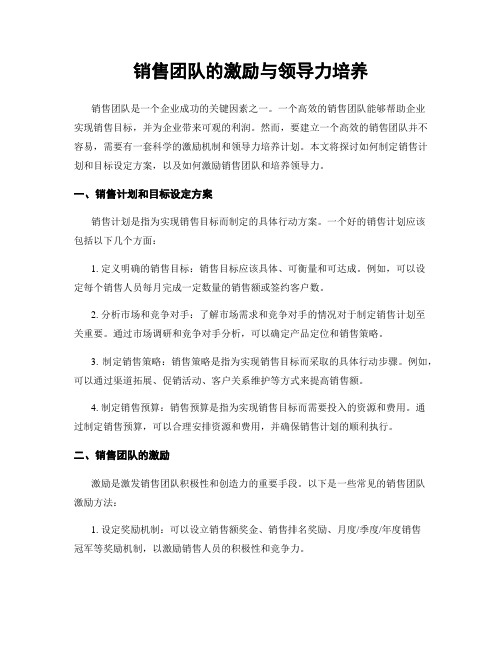 销售团队的激励与领导力培养

销售团队是一个企业成功的关键因素之一。一个高效的销售团队能够帮助企业实现销售目标，并为企业带来可观的利润。然而，要建立一个高效的销售团队并不容易，需要有一套科学的激励机制和领导力培养计划。本文将探讨如何制定销售计划和目标设定方案，以及如何激励销售团队和培养领导力。

一、销售计划和目标设定方案

销售计划是指为实现销售目标而制定的具体行动方案。一个好的销售计划应该包括以下几个方面：

1. 定义明确的销售目标：销售目标应该具体、可衡量和可达成。例如，可以设定每个销售人员每月完成一定数量的销售额或签约客户数。

2. 分析市场和竞争对手：了解市场需求和竞争对手的情况对于制定销售计划至关重要。通过市场调研和竞争对手分析，可以确定产品定位和销售策略。

3. 制定销售策略：销售策略是指为实现销售目标而采取的具体行动步骤。例如，可以通过渠道拓展、促销活动、客户关系维护等方式来提高销售额。

4. 制定销售预算：销售预算是指为实现销售目标而需要投入的资源和费用。通过制定销售预算，可以合理安排资源和费用，并确保销售计划的顺利执行。

二、销售团队的激励

激励是激发销售团队积极性和创造力的重要手段。以下是一些常见的销售团队激励方法：

1. 设定奖励机制：可以设立销售额奖金、销售排名奖励、月度/季度/年度销售冠军等奖励机制，以激励销售人员的积极性和竞争力。